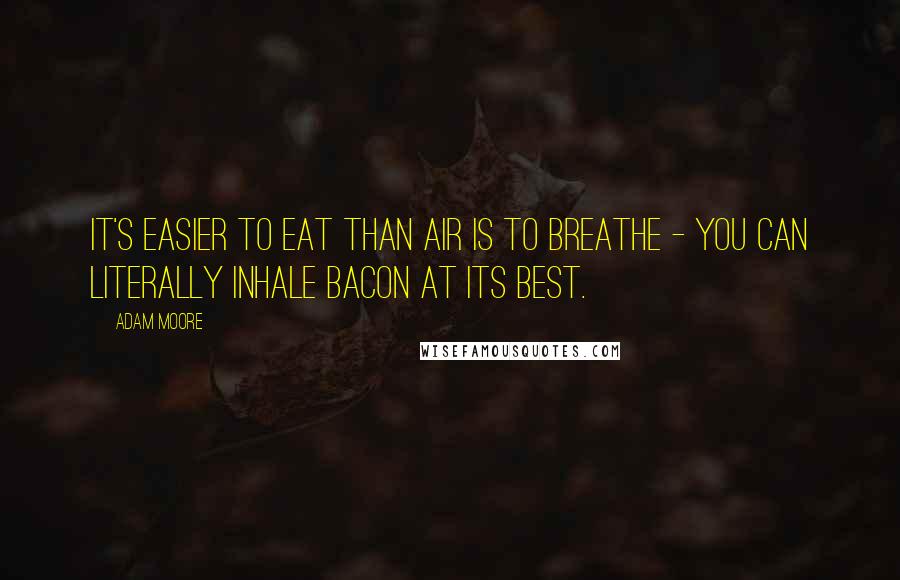 IT'S EASIER TO EAT THAN AIR IS TO BREATHE - YOU CAN LITERALLY INHALE BACON AT ITS BEST.

ADAM MOORE

WISEFAMOUSQUOTES.COM